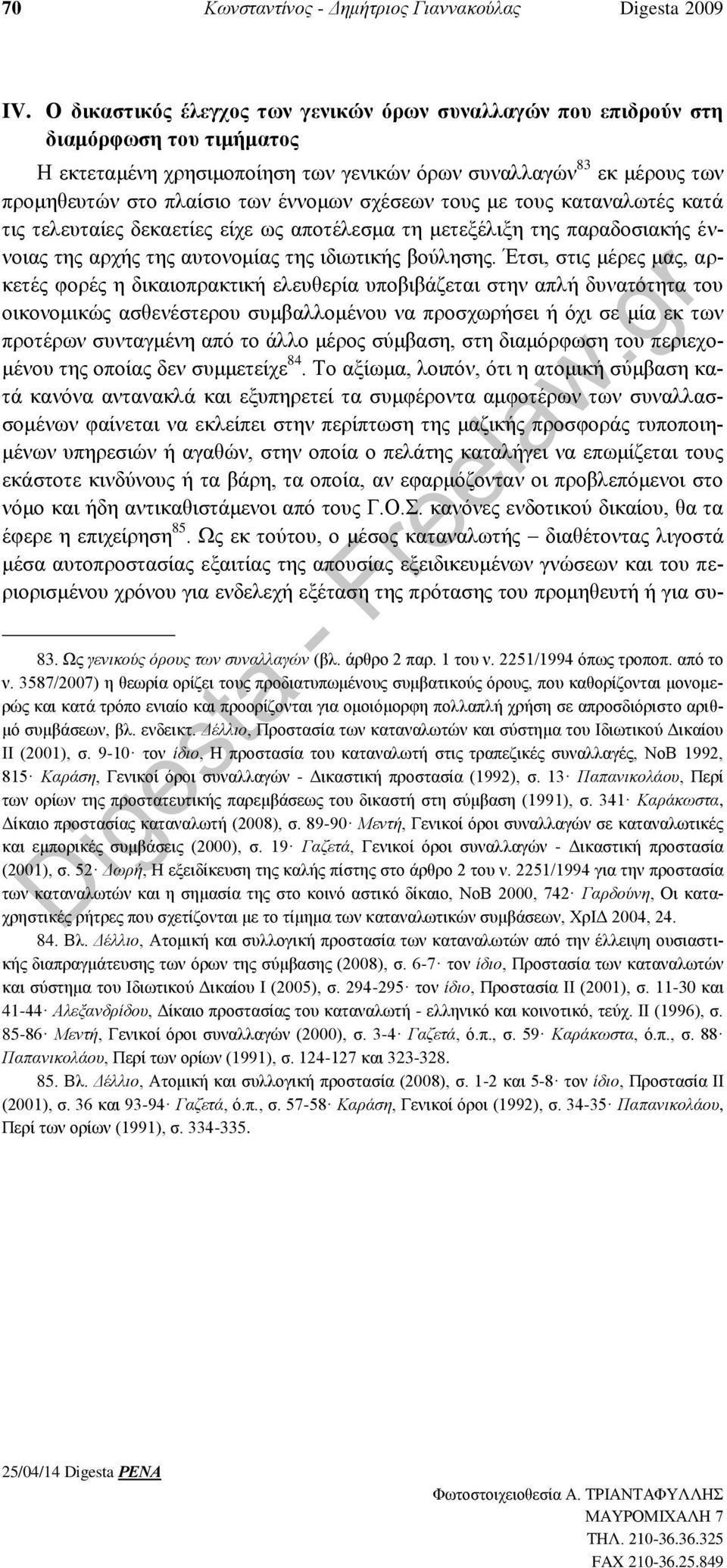 70 Κωνσταντίνος - Δημήτριος Γιαννακούλας Digesta 2009

IV. Ο δικαστικός έλεγχος των γενικών όρων συναλλαγών που επιδρούν στη διαμόρφωση του τιμήματος

Η εκτεταμένη χρησιμοποίηση των γενικών όρων συναλλαγών$^{83}$ εκ μέρους των προμηθευτών στο πλαίσιο των έννομων σχέσεων τους με τους καταναλωτές κατά τις τελευταίες δεκαετίες είχε ως αποτέλεσμα τη μετεξέλιξη της παραδοσιακής έννοιας της αρχής της αυτονομίας της ιδιωτικής βούλησης. Έτσι, στις μέρες μας, αρκετές φορές η δικαιοπρακτική ελευθερία υποβιβάζεται στην απλή δυνατότητα του οικονομικώς ασθενέστερου συμβαλλομένου να προσχωρήσει ή όχι σε μία εκ των προτέρων συνταγμένη από το άλλο μέρος σύμβαση, στη διαμόρφωση του περιεχομένου της οποίας δεν συμμετείχε$^{84}$. Το αξίωμα, λοιπόν, ότι η ατομική σύμβαση κατά κανόνα αντανακλά και εξυπηρετεί τα συμφέροντα αμφοτέρων των συναλλασσομένων φαίνεται να εκλείπει στην περίπτωση της μαζικής προσφοράς τυποποιημένων υπηρεσιών ή αγαθών, στην οποία ο πελάτης καταλήγει να επωμίζεται τους εκάστοτε κινδύνους ή τα βάρη, τα οποία, αν εφαρμόζονταν οι προβλεπόμενοι στο νόμο και ήδη αντικαθιστάμενοι από τους Γ.Ο.Σ. κανόνες ενδοτικού δικαίου, θα τα έφερε η επιχείρηση$^{85}$. Ως εκ τούτου, ο μέσος καταναλωτής – διαθέτοντας λιγοστά μέσα αυτοπροστασίας εξαιτίας της απουσίας εξειδικευμένων γνώσεων και του περιορισμένου χρόνου για ενδελεχή εξέταση της πρότασης του προμηθευτή ή για συ-

83. Ως γενικούς όρους των συναλλαγών (βλ. άρθρο 2 παρ. 1 του ν. 2251/1994 όπως τροποπ. από το ν. 3587/2007) η θεωρία ορίζει τους προδιατυπωμένους συμβατικούς όρους, που καθορίζονται μονομερώς και κατά τρόπο ενιαίο και προορίζονται για ομοιόμορφη πολλαπλή χρήση σε απροσδιόριστο αριθμό συμβάσεων, βλ. ενδεικτ. Δέλλιο, Προστασία των καταναλωτών και σύστημα του Ιδιωτικού Δικαίου ΙΙ (2001), σ. 9-10· τον ίδιο, Η προστασία του καταναλωτή στις τραπεζικές συναλλαγές, ΝοΒ 1992, 815· Καράση, Γενικοί όροι συναλλαγών - Δικαστική προστασία (1992), σ. 13· Παπανικολάου, Περί των ορίων της προστατευτικής παρεμβάσεως του δικαστή στη σύμβαση (1991), σ. 341· Καράκωστα, Δίκαιο προστασίας καταναλωτή (2008), σ. 89-90· Μεντή, Γενικοί όροι συναλλαγών σε καταναλωτικές και εμπορικές συμβάσεις (2000), σ. 19· Γαζετά, Γενικοί όροι συναλλαγών - Δικαστική προστασία (2001), σ. 52· Δωρή, Η εξειδίκευση της καλής πίστης στο άρθρο 2 του ν. 2251/1994 για την προστασία των καταναλωτών και η σημασία της στο κοινό αστικό δίκαιο, ΝοΒ 2000, 742· Γαρδούνη, Οι καταχρηστικές ρήτρες που σχετίζονται με το τίμημα των καταναλωτικών συμβάσεων, ΧρΙΔ 2004, 24.

84. Βλ. Δέλλιο, Ατομική και συλλογική προστασία των καταναλωτών από την έλλειψη ουσιαστικής διαπραγμάτευσης των όρων της σύμβασης (2008), σ. 6-7· τον ίδιο, Προστασία των καταναλωτών και σύστημα του Ιδιωτικού Δικαίου Ι (2005), σ. 294-295· τον ίδιο, Προστασία ΙΙ (2001), σ. 11-30 και 41-44· Αλεξανδρίδου, Δίκαιο προστασίας του καταναλωτή - ελληνικό και κοινοτικό, τεύχ. ΙΙ (1996), σ. 85-86· Μεντή, Γενικοί όροι συναλλαγών (2000), σ. 3-4· Γαζετά, ό.π., σ. 59· Καράκωστα, ό.π., σ. 88· Παπανικολάου, Περί των ορίων (1991), σ. 124-127 και 323-328.

85. Βλ. Δέλλιο, Ατομική και συλλογική προστασία (2008), σ. 1-2 και 5-8· τον ίδιο, Προστασία ΙΙ (2001), σ. 36 και 93-94· Γαζετά, ό.π., σ. 57-58· Καράση, Γενικοί όροι (1992), σ. 34-35· Παπανικολάου, Περί των ορίων (1991), σ. 334-335.

Digesta - Freelaw.gr

25/04/14 Digesta PENA

Φωτοστοιχειοθεσία Α. ΤΡΙΑΝΤΑΦΥΛΛΗΣ
ΜΑΥΡΟΜΙΧΑΛΗ 7
ΤΗΛ. 210-36.36.325
FAX 210-36.25.849